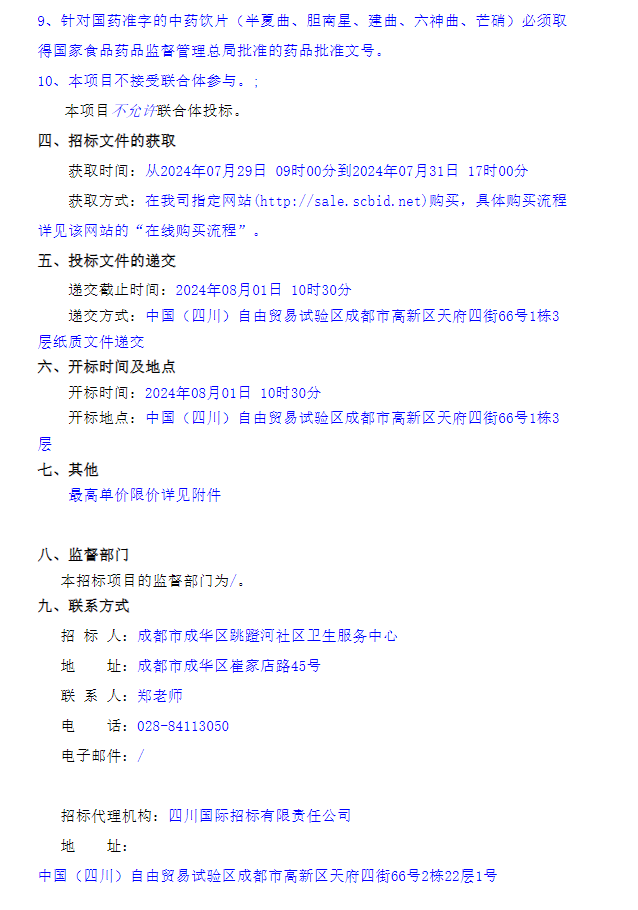 9、针对国药准字的中药饮片（半夏曲、胆南星、建曲、六神曲、芒硝）必须取得国家食品药品监督管理总局批准的药品批准文号。

10、本项目不接受联合体参与。;

本项目不允许联合体投标。

四、招标文件的获取

获取时间：从2024年07月29日 09时00分到2024年07月31日 17时00分

获取方式：在我司指定网站(http://sale.scbid.net)购买，具体购买流程详见该网站的“在线购买流程”。

五、投标文件的递交

递交截止时间：2024年08月01日 10时30分

递交方式：中国（四川）自由贸易试验区成都市高新区天府四街66号1栋3层纸质文件递交

六、开标时间及地点

开标时间：2024年08月01日 10时30分

开标地点：中国（四川）自由贸易试验区成都市高新区天府四街66号1栋3层

七、其他

最高单价限价详见附件

八、监督部门

本招标项目的监督部门为/。

九、联系方式

招 标 人：成都市成华区跳蹬河社区卫生服务中心

地 址：成都市成华区崔家店路45号

联 系 人：郑老师

电 话：028-84113050

电子邮件：/

招标代理机构：四川国际招标有限责任公司

地 址：

中国（四川）自由贸易试验区成都市高新区天府四街66号2栋22层1号